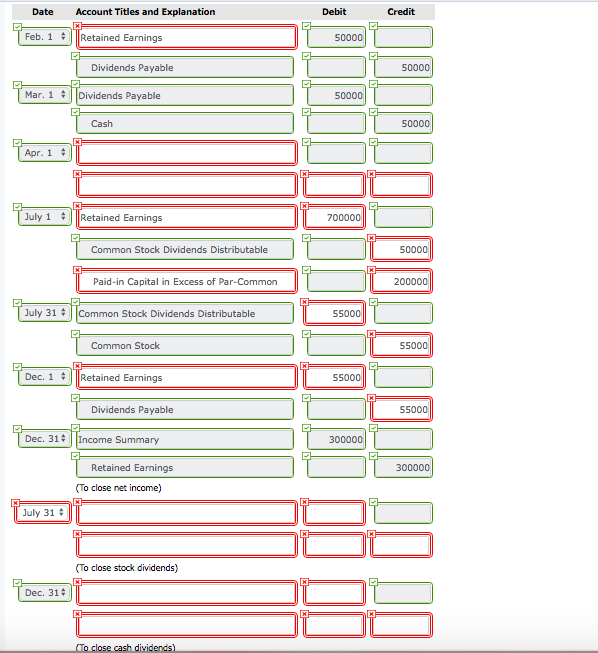 | Date | Account Titles and Explanation | Debit | Credit |
|---|---|---|---|
| Feb. 1 | Retained Earnings | 50000 | |
| | Dividends Payable | | 50000 |
| Mar. 1 | Dividends Payable | 50000 | |
| | Cash | | 50000 |
| Apr. 1 | | | |
| | | | |
| July 1 | Retained Earnings | 700000 | |
| | Common Stock Dividends Distributable | | 50000 |
| | Paid-in Capital in Excess of Par-Common | | 200000 |
| July 31 | Common Stock Dividends Distributable | 55000 | |
| | Common Stock | | 55000 |
| Dec. 1 | Retained Earnings | 55000 | |
| | Dividends Payable | | 55000 |
| Dec. 31 | Income Summary | 300000 | |
| | Retained Earnings | | 300000 |
| | (To close net income) | | |
| July 31 | | | |
| | | | |
| | (To close stock dividends) | | |
| Dec. 31 | | | |
| | | | |
| | (To close cash dividends) | | |